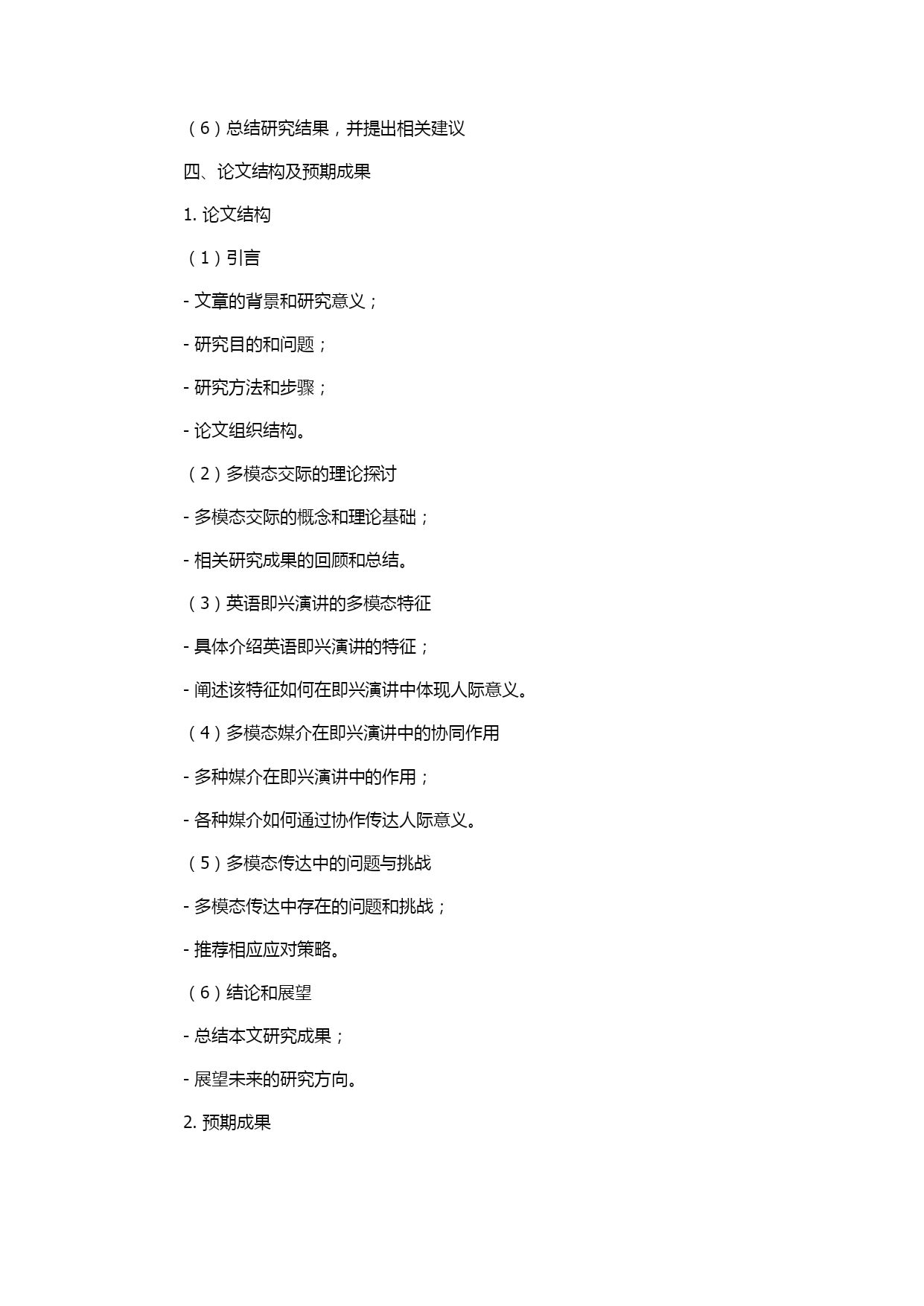 （6）总结研究结果，并提出相关建议

四、论文结构及预期成果

1. 论文结构

（1）引言

- 文章的背景和研究意义；

- 研究目的和问题；

- 研究方法和步骤；

- 论文组织结构。

（2）多模态交际的理论探讨

- 多模态交际的概念和理论基础；

- 相关研究成果的回顾和总结。

（3）英语即兴演讲的多模态特征

- 具体介绍英语即兴演讲的特征；

- 阐述该特征如何在即兴演讲中体现人际意义。

（4）多模态媒介在即兴演讲中的协同作用

- 多种媒介在即兴演讲中的作用；

- 各种媒介如何通过协作传达人际意义。

（5）多模态传达中的问题与挑战

- 多模态传达中存在的问题和挑战；

- 推荐相应应对策略。

（6）结论和展望

- 总结本文研究成果；

- 展望未来的研究方向。

2. 预期成果